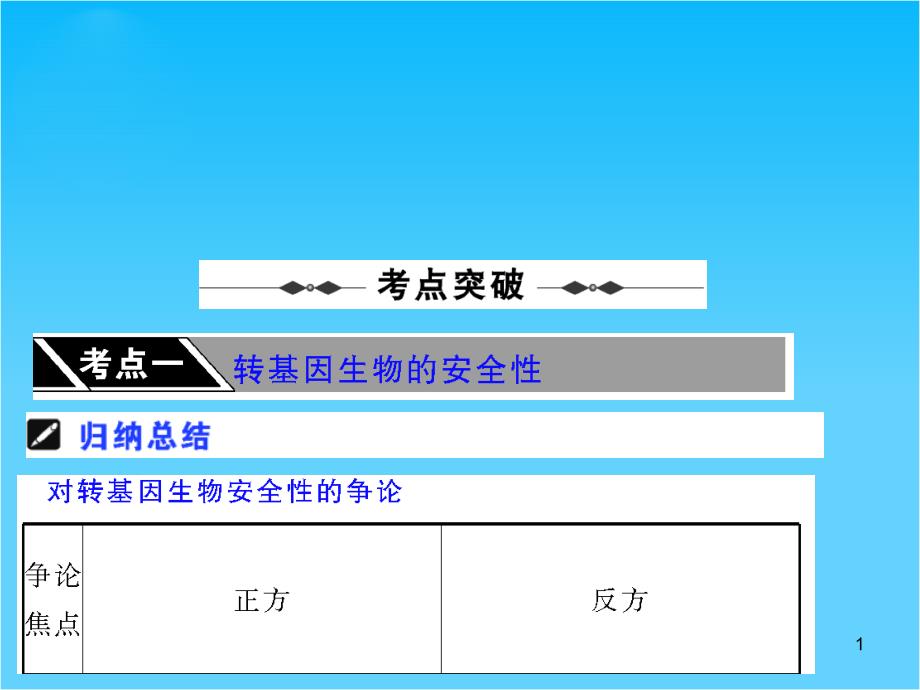 考点突破

考点一 转基因生物的安全性

归纳总结

对转基因生物安全性的争论

| 争论焦点 | 正方 | 反方 |
|---|---|---|

1